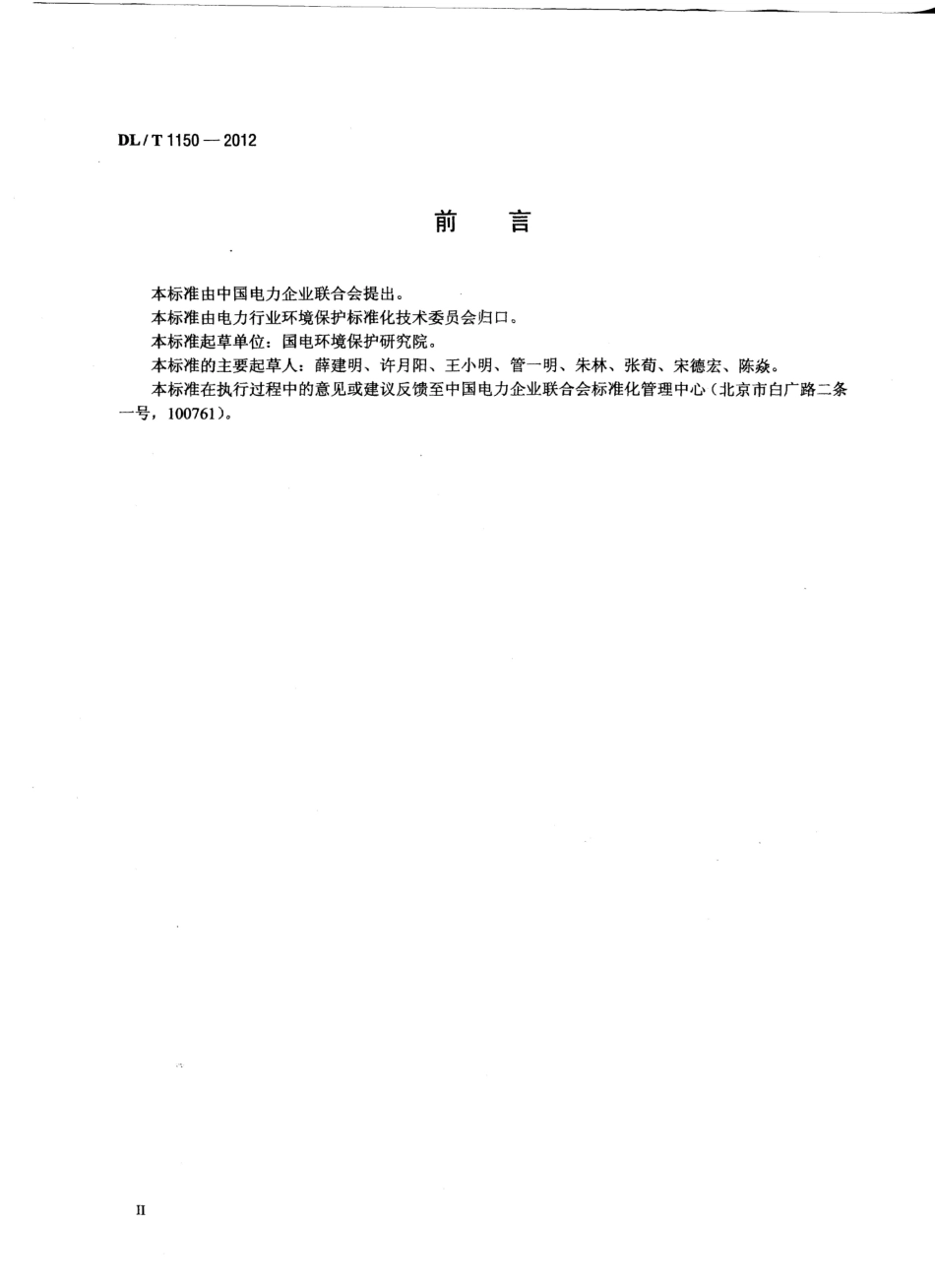 DL / T 1150 — 2012

前　言

本标准由中国电力企业联合会提出。

本标准由电力行业环境保护标准化技术委员会归口。

本标准起草单位：国电环境保护研究院。

本标准的主要起草人：薛建明、许月阳、王小明、管一明、朱林、张荀、宋德宏、陈焱。

本标准在执行过程中的意见或建议反馈至中国电力企业联合会标准化管理中心（北京市白广路二条一号，100761）。

II